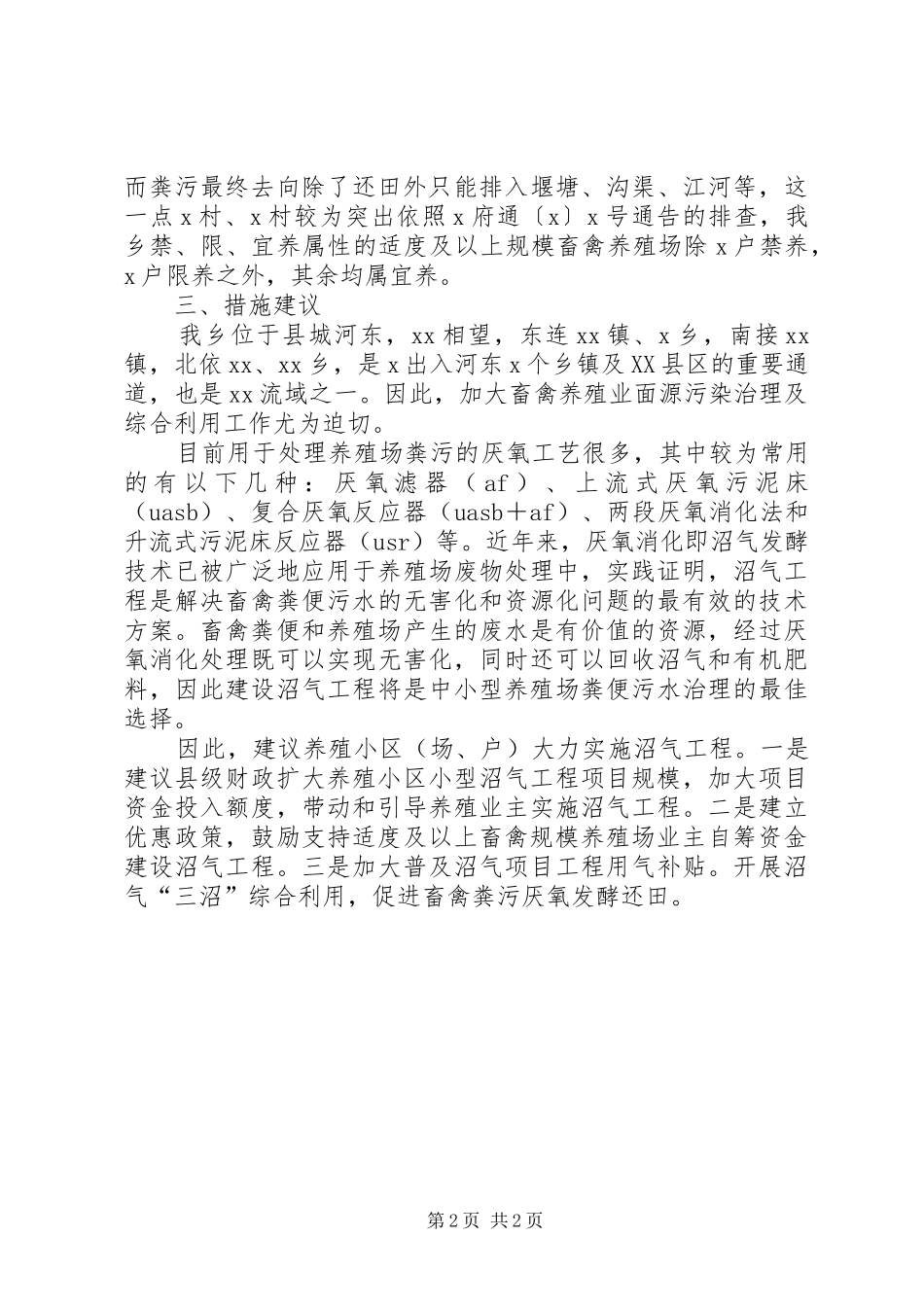 而粪污最终去向除了还田外只能排入堰塘、沟渠、江河等，这一点x村、x村较为突出依照x府通〔x〕x号通告的排查，我乡禁、限、宜养属性的适度及以上规模畜禽养殖场除x户禁养，x户限养之外，其余均属宜养。

三、措施建议

我乡位于县城河东，xx相望，东连xx镇、x乡，南接xx镇，北依xx、xx乡，是x出入河东x个乡镇及XX县区的重要通道，也是xx流域之一。因此，加大畜禽养殖业面源污染治理及综合利用工作尤为迫切。

目前用于处理养殖场粪污的厌氧工艺很多，其中较为常用的有以下几种：厌氧滤器（af）、上流式厌氧污泥床（uasb）、复合厌氧反应器（uasb＋af）、两段厌氧消化法和升流式污泥床反应器（usr）等。近年来，厌氧消化即沼气发酵技术已被广泛地应用于养殖场废物处理中，实践证明，沼气工程是解决畜禽粪便污水的无害化和资源化问题的最有效的技术方案。畜禽粪便和养殖场产生的废水是有价值的资源，经过厌氧消化处理既可以实现无害化，同时还可以回收沼气和有机肥料，因此建设沼气工程将是中小型养殖场粪便污水治理的最佳选择。

因此，建议养殖小区（场、户）大力实施沼气工程。一是建议县级财政扩大养殖小区小型沼气工程项目规模，加大项目资金投入额度，带动和引导养殖业主实施沼气工程。二是建立优惠政策，鼓励支持适度及以上畜禽规模养殖场业主自筹资金建设沼气工程。三是加大普及沼气项目工程用气补贴。开展沼气“三沼”综合利用，促进畜禽粪污厌氧发酵还田。

第2页 共2页